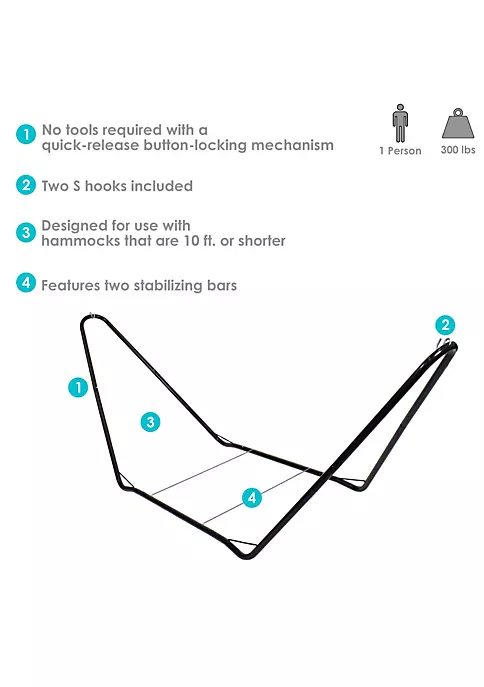 1 No tools required with a quick-release button-locking mechanism

1 Person

300 lbs

2 Two S hooks included

3 Designed for use with hammocks that are 10 ft. or shorter

4 Features two stabilizing bars

2

1

3

4